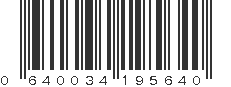 0 64003 4 19564 0